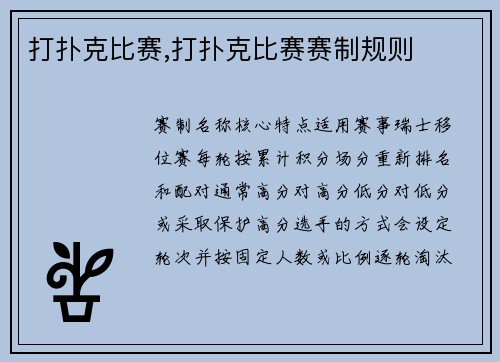 打扑克比赛,打扑克比赛赛制规则

赛制名称核心特点适用赛事瑞士移位赛每轮按累计积分场分重新排名和配对通常高分对高分低分对低分或采取保护高分选手的方式会设定轮次并按固定人数或比例逐轮淘汰